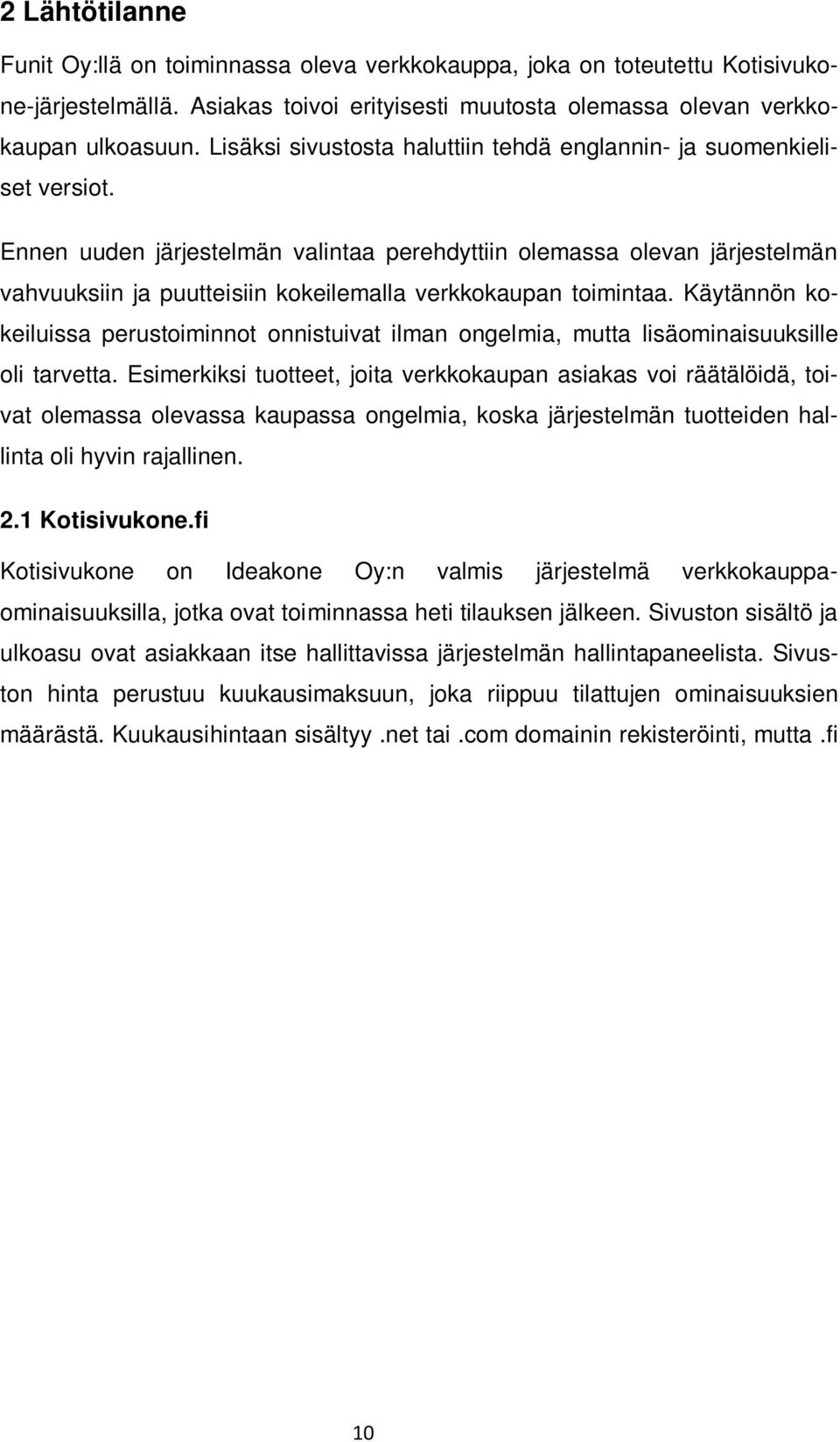 2 Lähtötilanne

Funit Oy:llä on toiminnassa oleva verkkokauppa, joka on toteutettu Kotisivukone-järjestelmällä. Asiakas toivoi erityisesti muutosta olemassa olevan verkkokaupan ulkoasuun. Lisäksi sivustosta haluttiin tehdä englannin- ja suomenkieliset versiot.

Ennen uuden järjestelmän valintaa perehdyttiin olemassa olevan järjestelmän vahvuuksiin ja puutteisiin kokeilemalla verkkokaupan toimintaa. Käytännön kokeiluissa perustoiminnot onnistuivat ilman ongelmia, mutta lisäominaisuuksille oli tarvetta. Esimerkiksi tuotteet, joita verkkokaupan asiakas voi räätälöidä, toivat olemassa olevassa kaupassa ongelmia, koska järjestelmän tuotteiden hallinta oli hyvin rajallinen.

2.1 Kotisivukone.fi

Kotisivukone on Ideakone Oy:n valmis järjestelmä verkkokauppaominaisuuksilla, jotka ovat toiminnassa heti tilauksen jälkeen. Sivuston sisältö ja ulkoasu ovat asiakkaan itse hallittavissa järjestelmän hallintapaneelista. Sivuston hinta perustuu kuukausimaksuun, joka riippuu tilattujen ominaisuuksien määrästä. Kuukausihintaan sisältyy .net tai .com domainin rekisteröinti, mutta .fi

10